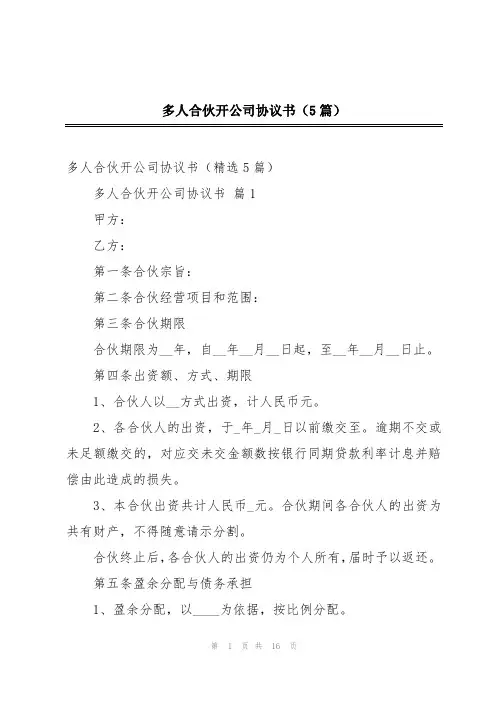 多人合伙开公司协议书（5篇）

多人合伙开公司协议书（精选5篇）

多人合伙开公司协议书 篇1

甲方：

乙方：

第一条合伙宗旨：

第二条合伙经营项目和范围：

第三条合伙期限

合伙期限为__年，自__年__月__日起，至__年__月__日止。

第四条出资额、方式、期限

1、合伙人以__方式出资，计人民币元。

2、各合伙人的出资，于_年_月_日以前缴交至。逾期不交或未足额缴交的，对应交未交金额数按银行同期贷款利率计息并赔偿由此造成的损失。

3、本合伙出资共计人民币_元。合伙期间各合伙人的出资为共有财产，不得随意请示分割。

合伙终止后，各合伙人的出资仍为个人所有，届时予以返还。

第五条盈余分配与债务承担

1、盈余分配，以____为依据，按比例分配。

第 1 页 共 16 页